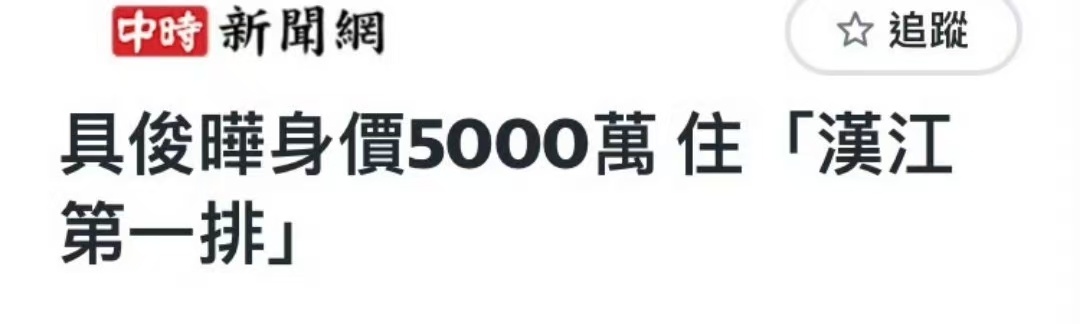 中時 新聞網

☆ 追蹤

具俊曄身價5000萬 住「漢江第一排」